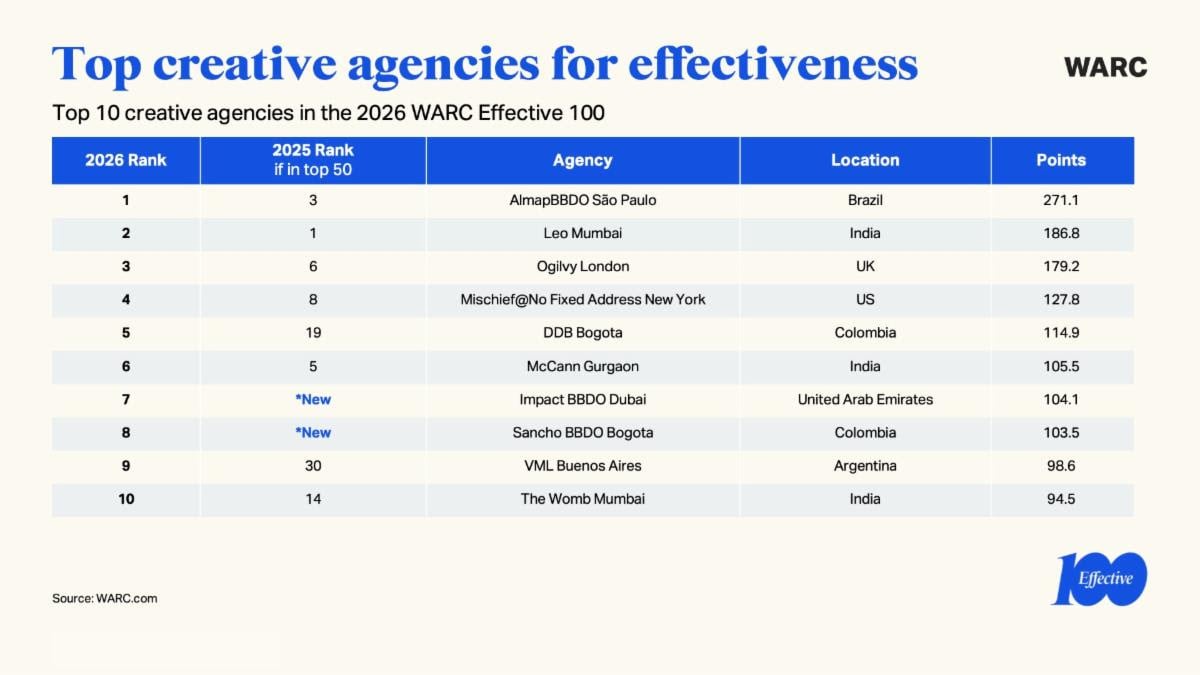 Top creative agencies for effectiveness

WARC

Top 10 creative agencies in the 2026 WARC Effective 100

| 2026 Rank | 2025 Rank if in top 50 | Agency | Location | Points |
|---|---|---|---|---|
| 1 | 3 | AlmapBBDO São Paulo | Brazil | 271.1 |
| 2 | 1 | Leo Mumbai | India | 186.8 |
| 3 | 6 | Ogilvy London | UK | 179.2 |
| 4 | 8 | Mischief@No Fixed Address New York | US | 127.8 |
| 5 | 19 | DDB Bogota | Colombia | 114.9 |
| 6 | 5 | McCann Gurgaon | India | 105.5 |
| 7 | *New | Impact BBDO Dubai | United Arab Emirates | 104.1 |
| 8 | *New | Sancho BBDO Bogota | Colombia | 103.5 |
| 9 | 30 | VML Buenos Aires | Argentina | 98.6 |
| 10 | 14 | The Womb Mumbai | India | 94.5 |

Source: WARC.com

100 Effective